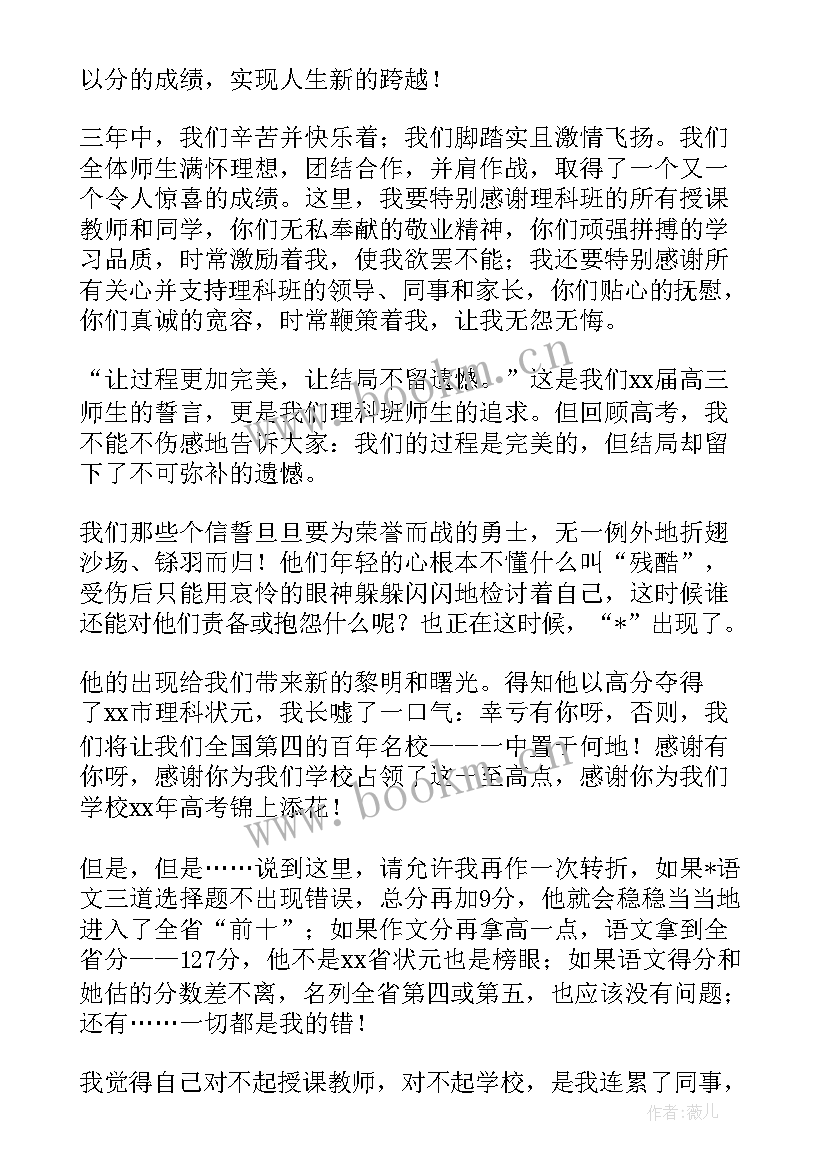 以分的成绩，实现人生新的跨越！

三年中，我们辛苦并快乐着；我们脚踏实且激情飞扬。我们全体师生满怀理想，团结合作，并肩作战，取得了一个又一个令人惊喜的成绩。这里，我要特别感谢理科班的所有授课教师和同学，你们无私奉献的敬业精神，你们顽强拼搏的学习品质，时常激励着我，使我欲罢不能；我还要特别感谢所有关心并支持理科班的领导、同事和家长，你们贴心的抚慰，你们真诚的宽容，时常鞭策着我，让我无怨无悔。

“让过程更加完美，让结局不留遗憾。”这是我们xx届高三师生的誓言，更是我们理科班师生的追求。但回顾高考，我不能不伤感地告诉大家：我们的过程是完美的，但结局却留下了不可弥补的遗憾。

我们那些个信誓旦旦要为荣誉而战的勇士，无一例外地折翅沙场、铩羽而归！他们年轻的心根本不懂什么叫“残酷”，受伤后只能用哀怜的眼神躲躲闪闪地检讨着自己，这时候谁还能对他们责备或抱怨什么呢？也正在这时候，“*”出现了。

他的出现给我们带来新的黎明和曙光。得知他以高分夺得了xx市理科状元，我长嘘了一口气：幸亏有你呀，否则，我们将让我们全国第四的百年名校——一中置于何地！感谢有你呀，感谢你为我们学校占领了这一至高点，感谢你为我们学校xx年高考锦上添花！

但是，但是……说到这里，请允许我再作一次转折，如果*语文三道选择题不出现错误，总分再加9分，他就会稳稳当当地进入了全省“前十”；如果作文分再拿高一点，语文拿到全省分——127分，他不是xx省状元也是榜眼；如果语文得分和她估的分数差不离，名列全省第四或第五，也应该没有问题；还有……一切都是我的错！

我觉得自己对不起授课教师，对不起学校，是我连累了同事，

www.bookm.cn
www.bookm.cn
作者：薇儿